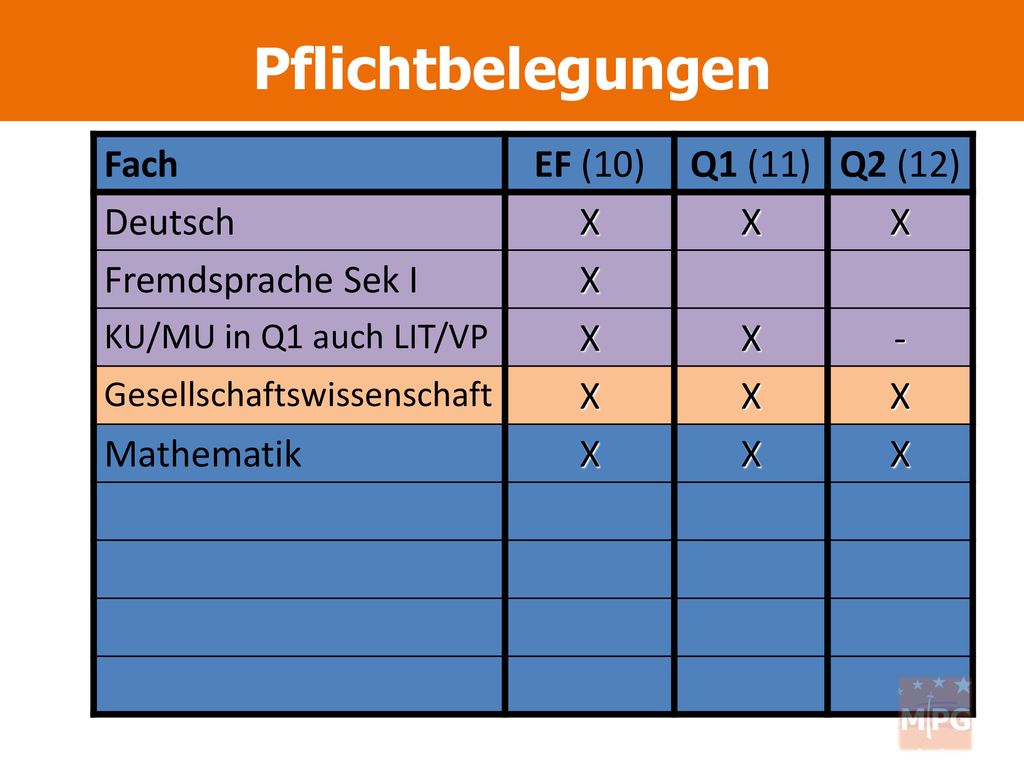 Pflichtbelegungen

| Fach | EF (10) | Q1 (11) | Q2 (12) |
|---|---|---|---|
| Deutsch | X | X | X |
| Fremdsprache Sek I | X | | |
| KU/MU in Q1 auch LIT/VP | X | X | - |
| Gesellschaftswissenschaft | X | X | X |
| Mathematik | X | X | X |
| | | | |
| | | | |
| | | | |
| | | | |

MPG